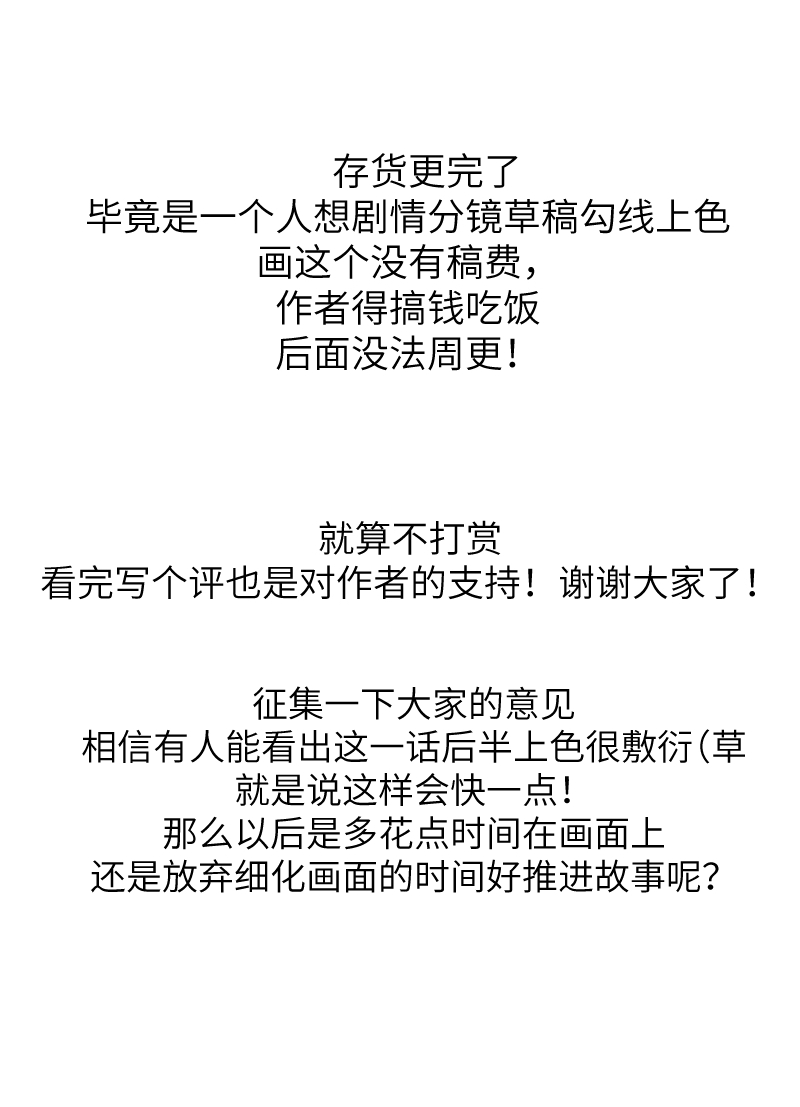 存货更完了
毕竟是一个人想剧情分镜草稿勾线上色
画这个没有稿费，
作者得搞钱吃饭
后面没法周更！

就算不打赏
看完写个评也是对作者的支持！谢谢大家了！

征集一下大家的意见
相信有人能看出这一话后半上色很敷衍(草
就是说这样会快一点！
那么以后是多花点时间在画面上
还是放弃细化画面的时间好推进故事呢？